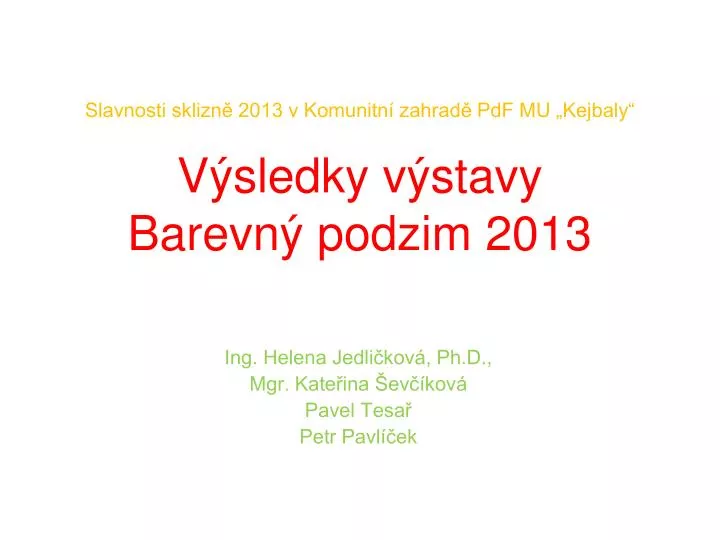 Slavnosti sklizně 2013 v Komunitní zahradě PdF MU „Kejbaly“

Výsledky výstavy
Barevný podzim 2013

Ing. Helena Jedličková, Ph.D.,
Mgr. Kateřina Ševčíková
Pavel Tesař
Petr Pavlíček